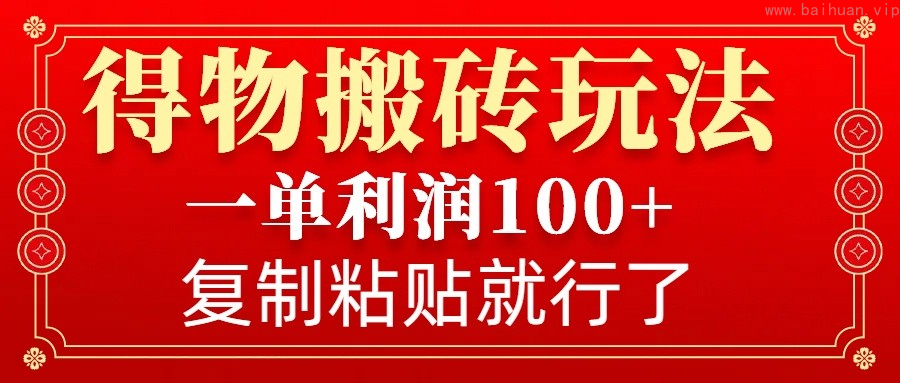 www.baihuan.vip

得物搬砖玩法

一单利润100+

复制粘贴就行了